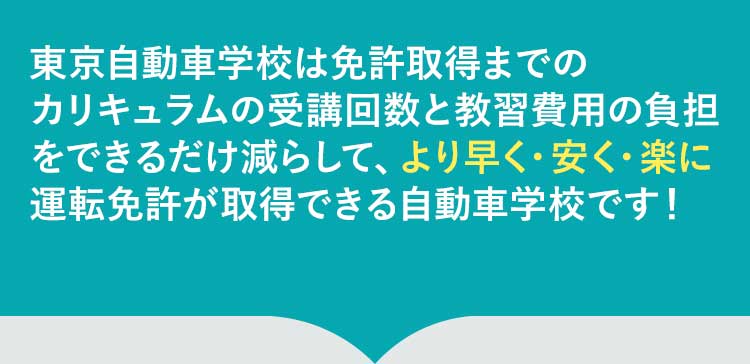 東京自動車学校は免許取得までのカリキュラムの受講回数と教習費用の負担をできるだけ減らして、より早く・安く・楽に運転免許が取得できる自動車学校です！